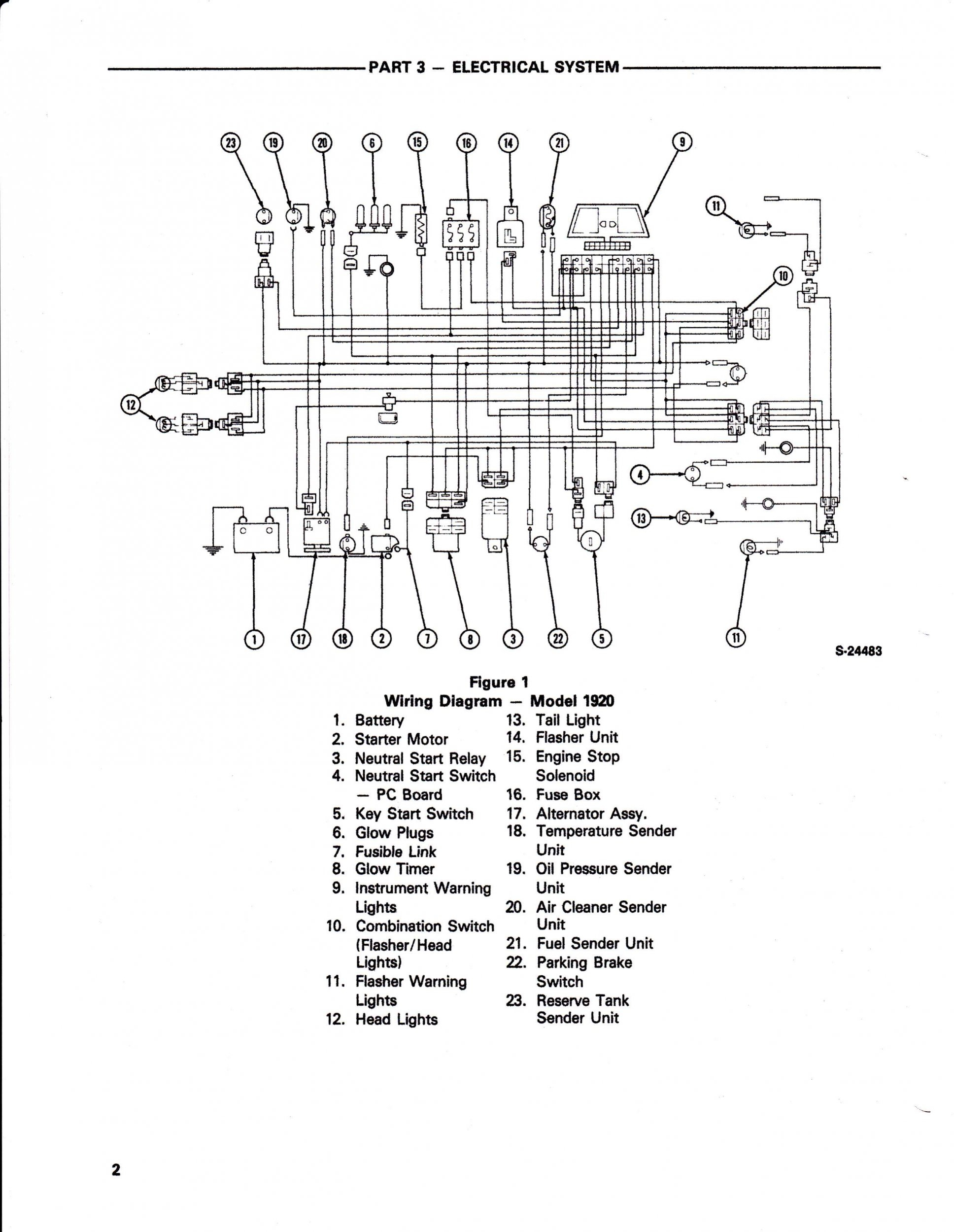 PART 3 — ELECTRICAL SYSTEM

23 19 20 6 15 16 14 21 9

11

10

12

4

13

1 17 18 2 7 8 3 22 5 11

S-24483

Figure 1
Wiring Diagram — Model 1920

1. Battery
2. Starter Motor
3. Neutral Start Relay
4. Neutral Start Switch — PC Board
5. Key Start Switch
6. Glow Plugs
7. Fusible Link
8. Glow Timer
9. Instrument Warning Lights
10. Combination Switch (Flasher/Head Lights)
11. Flasher Warning Lights
12. Head Lights
13. Tail Light
14. Flasher Unit
15. Engine Stop Solenoid
16. Fuse Box
17. Alternator Assy.
18. Temperature Sender Unit
19. Oil Pressure Sender Unit
20. Air Cleaner Sender Unit
21. Fuel Sender Unit
22. Parking Brake Switch
23. Reserve Tank Sender Unit

2